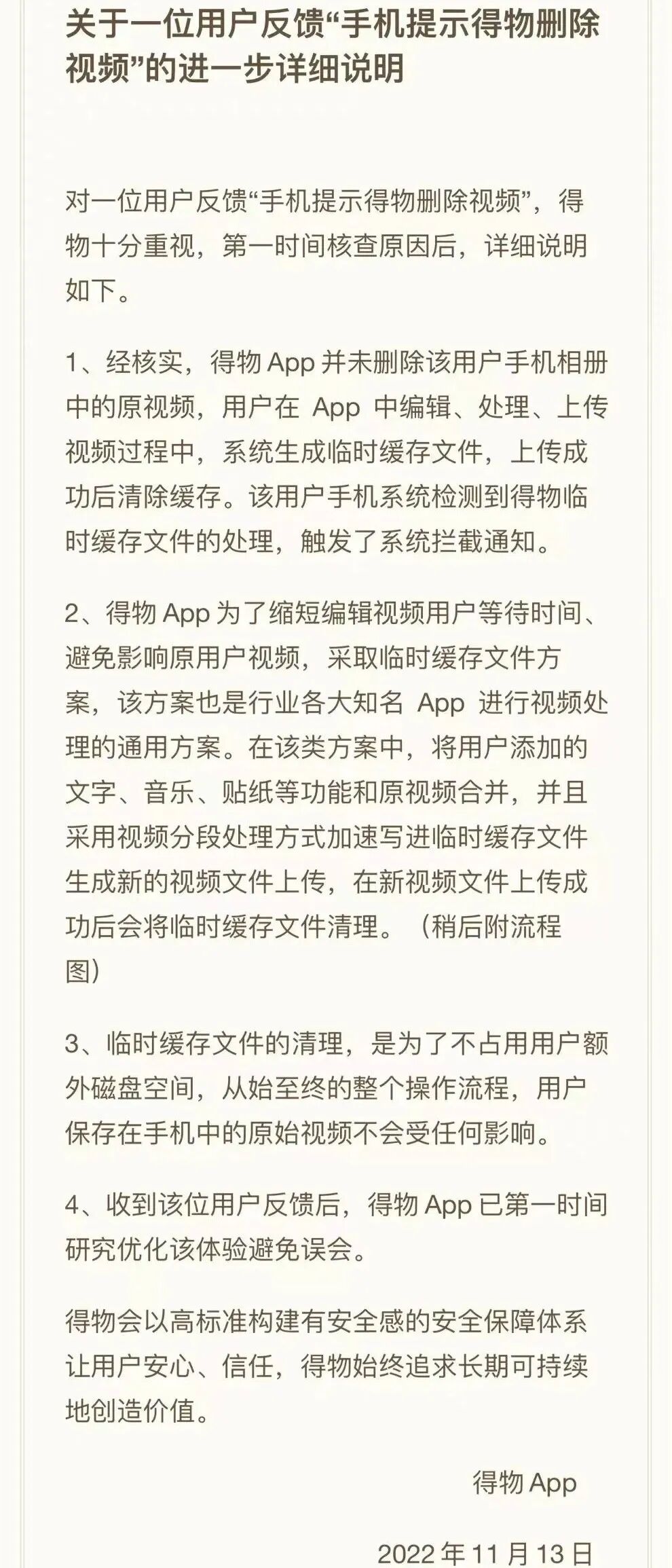 关于一位用户反馈“手机提示得物删除视频”的进一步详细说明

对一位用户反馈“手机提示得物删除视频”，得物十分重视，第一时间核查原因后，详细说明如下。

1、经核实，得物 App 并未删除该用户手机相册中的原视频，用户在 App 中编辑、处理、上传视频过程中，系统生成临时缓存文件，上传成功后清除缓存。该用户手机系统检测到得物临时缓存文件的处理，触发了系统拦截通知。

2、得物 App 为了缩短编辑视频用户等待时间、避免影响原用户视频，采取临时缓存文件方案，该方案也是行业各大知名 App 进行视频处理的通用方案。在该类方案中，将用户添加的文字、音乐、贴纸等功能和原视频合并，并且采用视频分段处理方式加速写进临时缓存文件生成新的视频文件上传，在新视频文件上传成功后会将临时缓存文件清理。（稍后附流程图）

3、临时缓存文件的清理，是为了不占用用户额外磁盘空间，从始至终的整个操作流程，用户保存在手机中的原始视频不会受任何影响。

4、收到该位用户反馈后，得物 App 已第一时间研究优化该体验避免误会。

得物会以高标准构建有安全感的安全保障体系让用户安心、信任，得物始终追求长期可持续地创造价值。

得物 App

2022 年 11 月 13 日